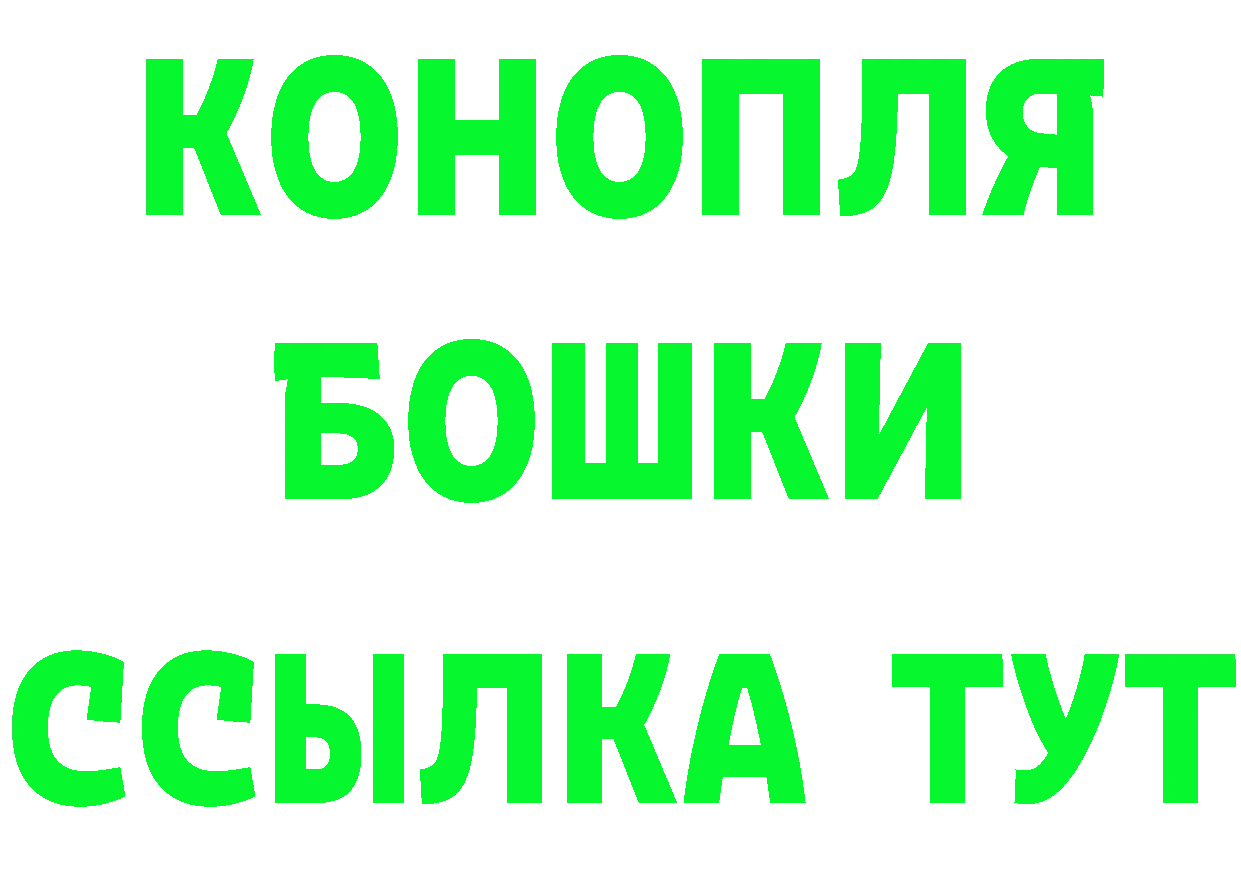 КОНОПЛЯ
БОШКИ
ССЫЛКА ТУТ